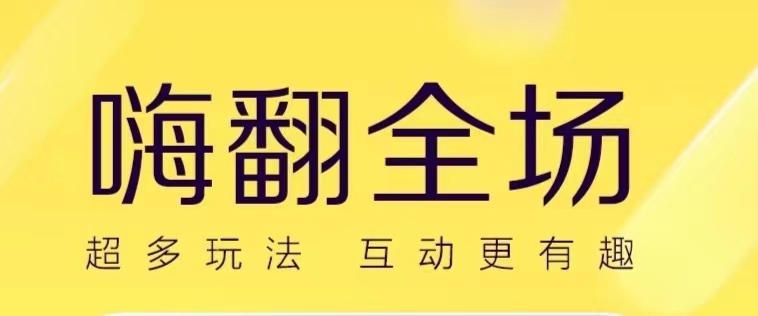 嗨翻全场

超多玩法 互动更有趣